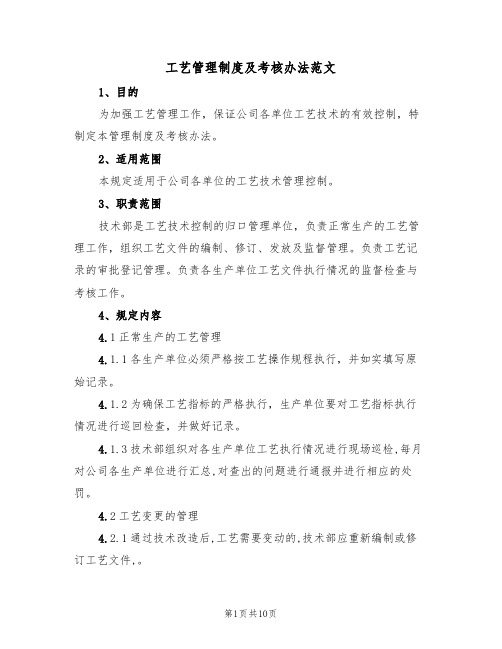 工艺管理制度及考核办法范文

1、目的

为加强工艺管理工作，保证公司各单位工艺技术的有效控制，特制定本管理制度及考核办法。

2、适用范围

本规定适用于公司各单位的工艺技术管理控制。

3、职责范围

技术部是工艺技术控制的归口管理单位，负责正常生产的工艺管理工作，组织工艺文件的编制、修订、发放及监督管理。负责工艺记录的审批登记管理。负责各生产单位工艺文件执行情况的监督检查与考核工作。

4、规定内容

4.1 正常生产的工艺管理

4.1.1 各生产单位必须严格按工艺操作规程执行，并如实填写原始记录。

4.1.2 为确保工艺指标的严格执行，生产单位要对工艺指标执行情况进行巡回检查，并做好记录。

4.1.3 技术部组织对各生产单位工艺执行情况进行现场巡检，每月对公司各生产单位进行汇总，对查出的问题进行通报并进行相应的处罚。

4.2 工艺变更的管理

4.2.1 通过技术改造后，工艺需要变动的，技术部应重新编制或修订工艺文件，。

第1页共10页